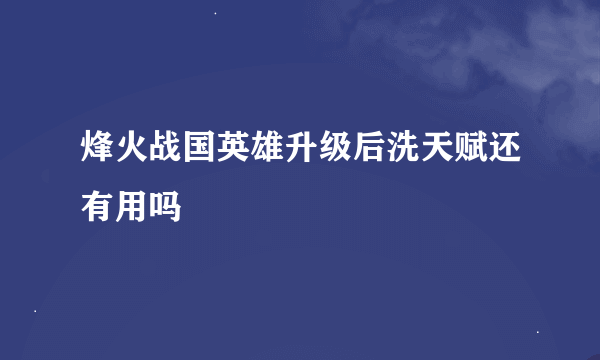 烽火战国英雄升级后洗天赋还有用吗